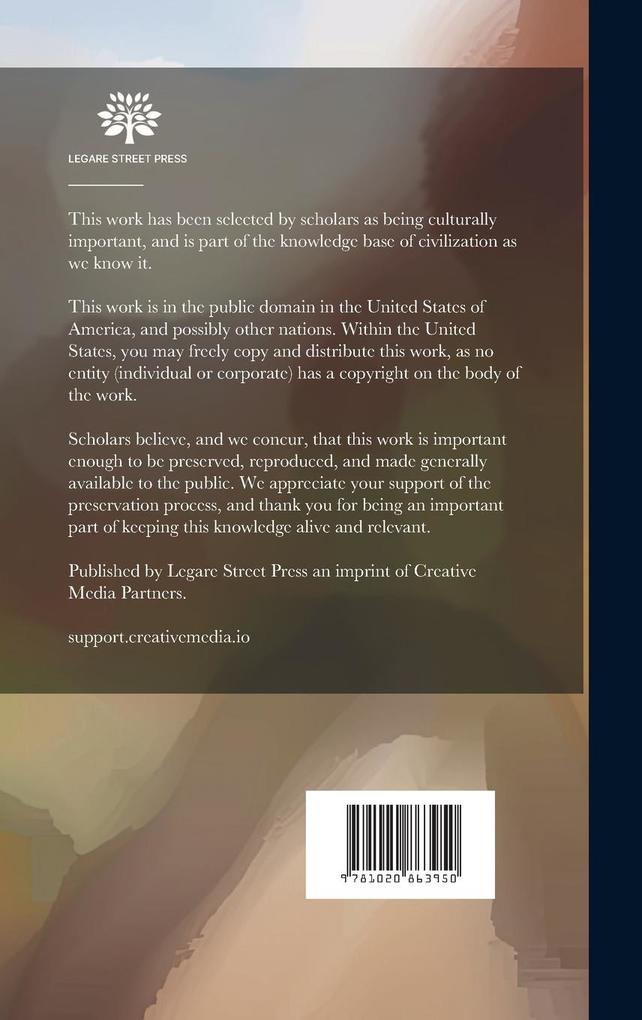 LEGARE STREET PRESS

This work has been selected by scholars as being culturally important, and is part of the knowledge base of civilization as we know it.

This work is in the public domain in the United States of America, and possibly other nations. Within the United States, you may freely copy and distribute this work, as no entity (individual or corporate) has a copyright on the body of the work.

Scholars believe, and we concur, that this work is important enough to be preserved, reproduced, and made generally available to the public. We appreciate your support of the preservation process, and thank you for being an important part of keeping this knowledge alive and relevant.

Published by Legare Street Press an imprint of Creative Media Partners.

support.creativemedia.io

9 781020 863950